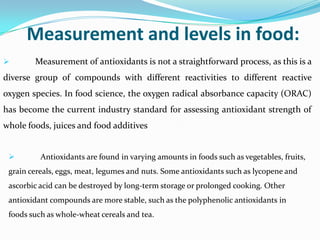 Measurement and levels in food:

➢ Measurement of antioxidants is not a straightforward process, as this is a diverse group of compounds with different reactivities to different reactive oxygen species. In food science, the oxygen radical absorbance capacity (ORAC) has become the current industry standard for assessing antioxidant strength of whole foods, juices and food additives

➢ Antioxidants are found in varying amounts in foods such as vegetables, fruits, grain cereals, eggs, meat, legumes and nuts. Some antioxidants such as lycopene and ascorbic acid can be destroyed by long-term storage or prolonged cooking. Other antioxidant compounds are more stable, such as the polyphenolic antioxidants in foods such as whole-wheat cereals and tea.